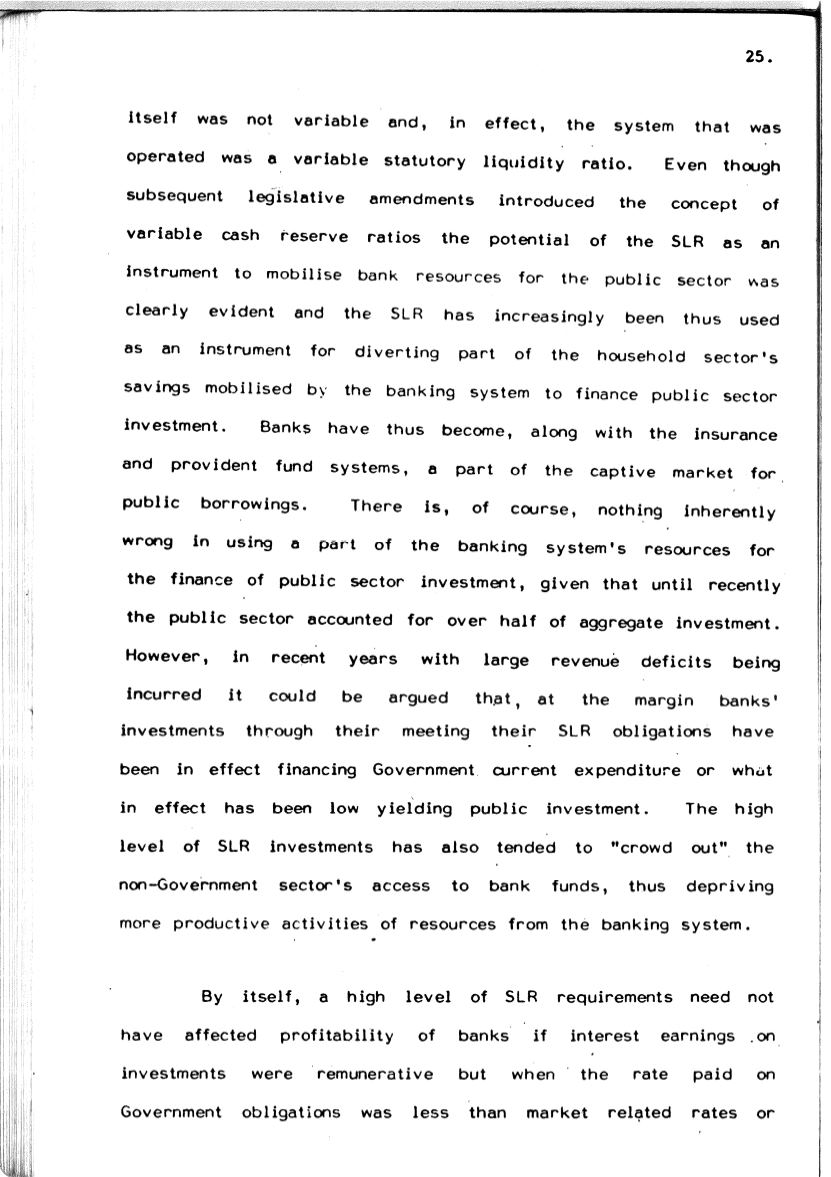 25.

itself was not variable and, in effect, the system that was operated was a variable statutory liquidity ratio. Even though subsequent legislative amendments introduced the concept of variable cash reserve ratios the potential of the SLR as an instrument to mobilise bank resources for the public sector was clearly evident and the SLR has increasingly been thus used as an instrument for diverting part of the household sector's savings mobilised by the banking system to finance public sector investment. Banks have thus become, along with the insurance and provident fund systems, a part of the captive market for public borrowings. There is, of course, nothing inherently wrong in using a part of the banking system's resources for the finance of public sector investment, given that until recently the public sector accounted for over half of aggregate investment. However, in recent years with large revenue deficits being incurred it could be argued that, at the margin banks' investments through their meeting their SLR obligations have been in effect financing Government current expenditure or what in effect has been low yielding public investment. The high level of SLR investments has also tended to "crowd out" the non-Government sector's access to bank funds, thus depriving more productive activities of resources from the banking system.

By itself, a high level of SLR requirements need not have affected profitability of banks if interest earnings on investments were remunerative but when the rate paid on Government obligations was less than market related rates or